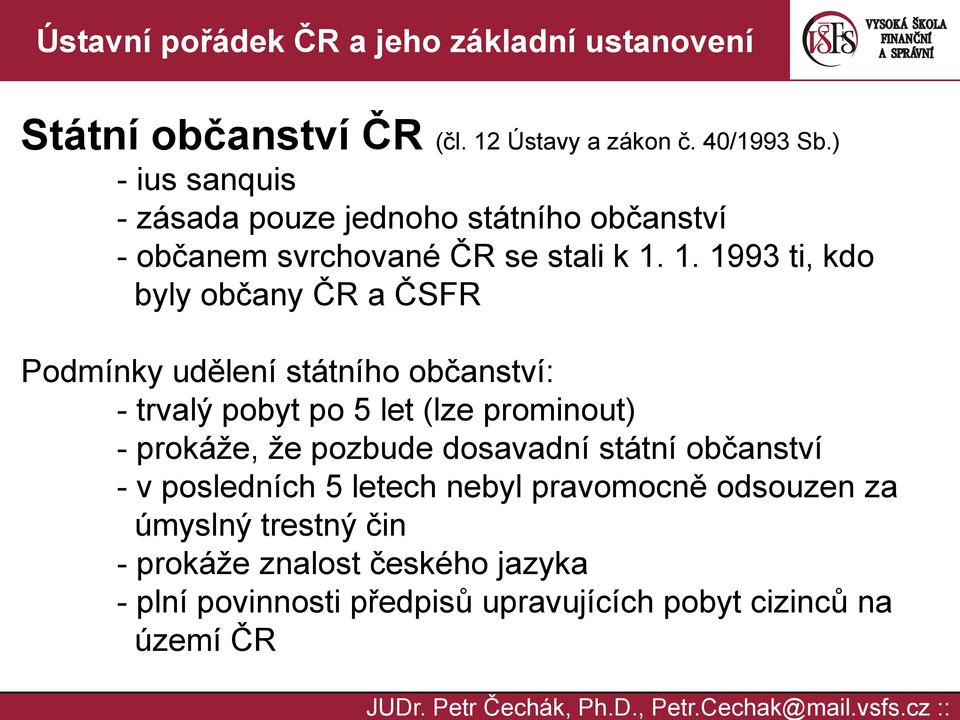 Ústavní pořádek ČR a jeho základní ustanovení

VŠFS VYSOKÁ ŠKOLA FINANČNÍ A SPRÁVNÍ

Státní občanství ČR (čl. 12 Ústavy a zákon č. 40/1993 Sb.)
- ius sanquis
- zásada pouze jednoho státního občanství
- občanem svrchované ČR se stali k 1. 1. 1993 ti, kdo byly občany ČR a ČSFR

Podmínky udělení státního občanství:
- trvalý pobyt po 5 let (lze prominout)
- prokáže, že pozbude dosavadní státní občanství
- v posledních 5 letech nebyl pravomocně odsouzen za úmyslný trestný čin
- prokáže znalost českého jazyka
- plní povinnosti předpisů upravujících pobyt cizinců na území ČR

JUDr. Petr Čechák, Ph.D., Petr.Cechak@mail.vsfs.cz ::